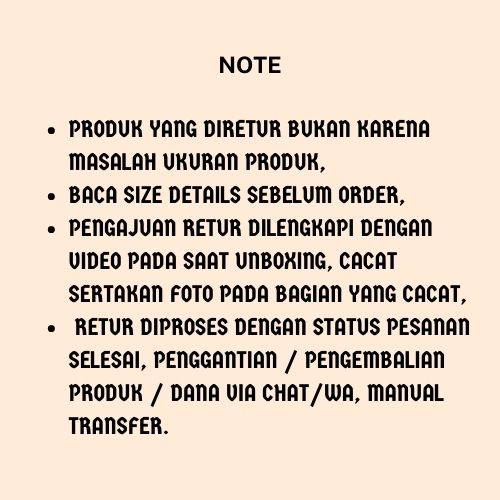 NOTE

- PRODUK YANG DIRETUR BUKAN KARENA MASALAH UKURAN PRODUK,
- BACA SIZE DETAILS SEBELUM ORDER,
- PENGAJUAN RETUR DILENGKAPI DENGAN VIDEO PADA SAAT UNBOXING, CACAT SERTAKAN FOTO PADA BAGIAN YANG CACAT,
- RETUR DIPROSES DENGAN STATUS PESANAN SELESAI, PENGGANTIAN / PENGEMBALIAN PRODUK / DANA VIA CHAT/WA, MANUAL TRANSFER.